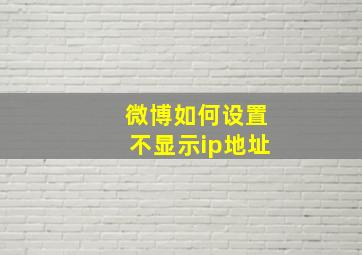 微博如何设置
不显示ip地址